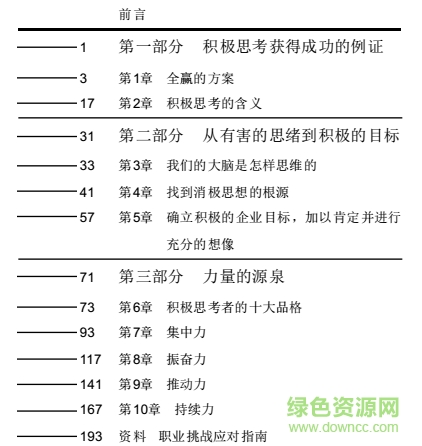 前言

1 第一部分 积极思考获得成功的例证

3 第1章 全赢的方案

17 第2章 积极思考的含义

31 第二部分 从有害的思绪到积极的目标

33 第3章 我们的大脑是怎样思维的

41 第4章 找到消极思想的根源

57 第5章 确立积极的企业目标，加以肯定并进行充分的想像

71 第三部分 力量的源泉

73 第6章 积极思考者的十大品格

93 第7章 集中力

117 第8章 振奋力

141 第9章 推动力

167 第10章 持续力

193 资料 职业挑战应对指南

绿色资源网
www.downcc.com